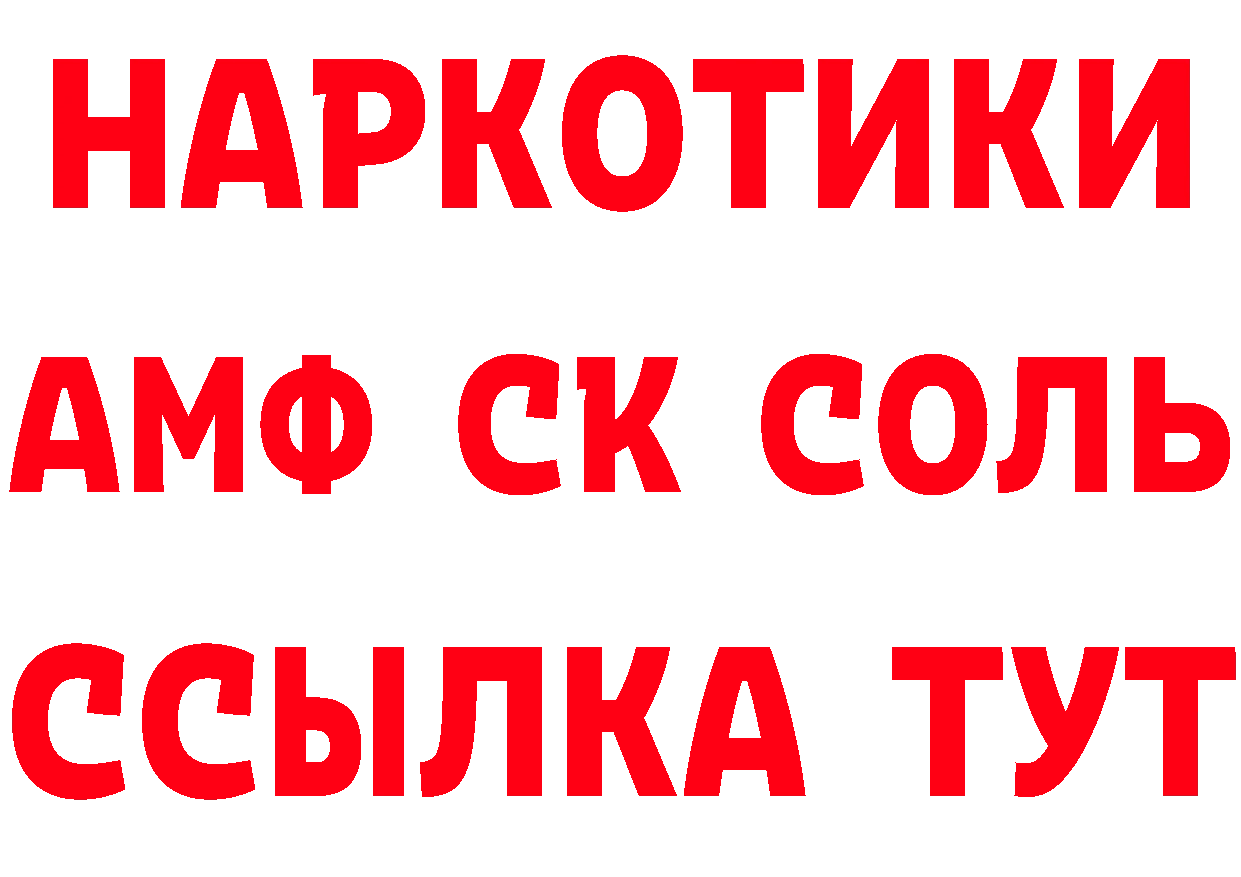 НАРКОТИКИ

АМФ СК СОЛЬ

ССЫЛКА ТУТ